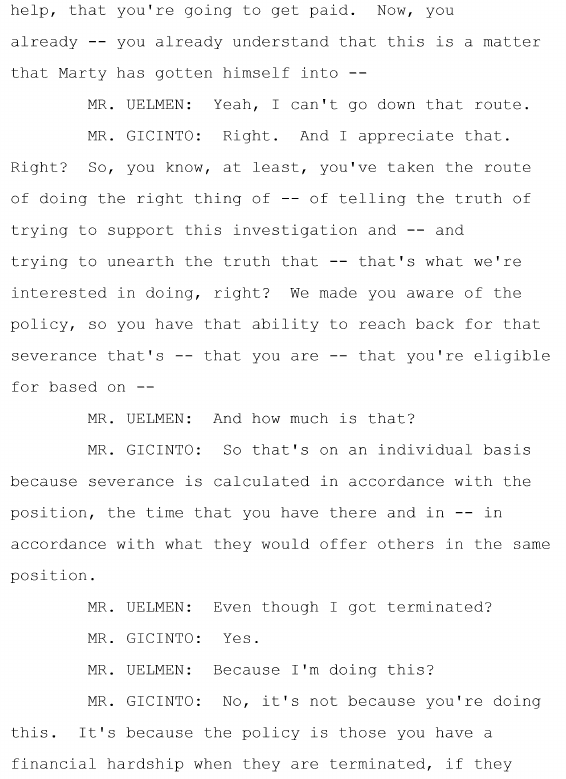 help, that you're going to get paid. Now, you already -- you already understand that this is a matter that Marty has gotten himself into --

MR. UELMEN: Yeah, I can't go down that route.

MR. GICINTO: Right. And I appreciate that. Right? So, you know, at least, you've taken the route of doing the right thing of -- of telling the truth of trying to support this investigation and -- and trying to unearth the truth that -- that's what we're interested in doing, right? We made you aware of the policy, so you have that ability to reach back for that severance that's -- that you are -- that you're eligible for based on --

MR. UELMEN: And how much is that?

MR. GICINTO: So that's on an individual basis because severance is calculated in accordance with the position, the time that you have there and in -- in accordance with what they would offer others in the same position.

MR. UELMEN: Even though I got terminated?

MR. GICINTO: Yes.

MR. UELMEN: Because I'm doing this?

MR. GICINTO: No, it's not because you're doing this. It's because the policy is those you have a financial hardship when they are terminated, if they